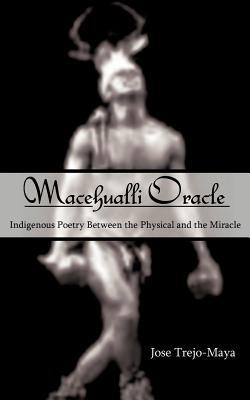 Macehualli Oracle

Indigenous Poetry Between the Physical and the Miracle

Jose Trejo-Maya